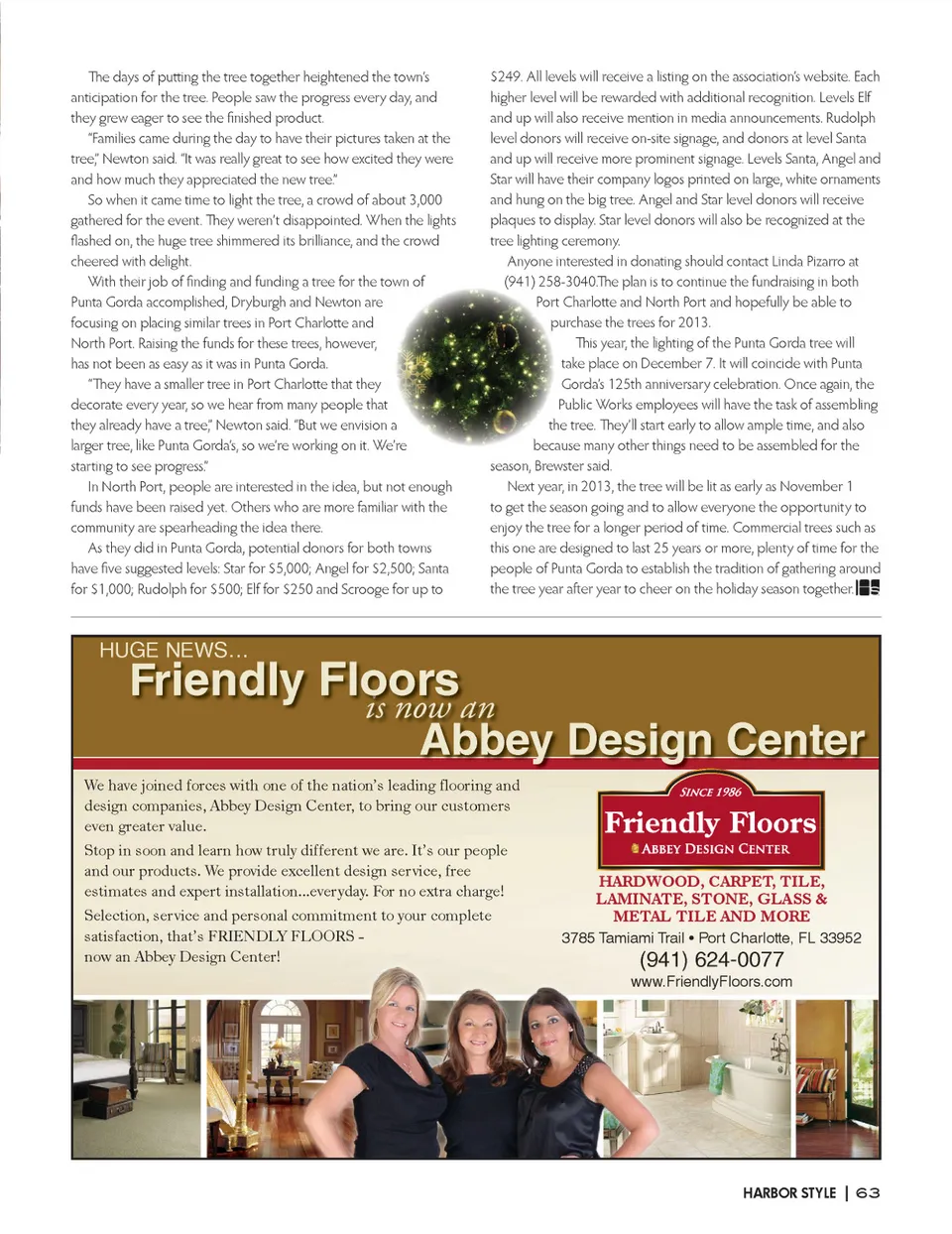 The days of putting the tree together heightened the town's anticipation for the tree. People saw the progress every day, and they grew eager to see the finished product.

"Families came during the day to have their pictures taken at the tree," Newton said. "It was really great to see how excited they were and how much they appreciated the new tree."

So when it came time to light the tree, a crowd of about 3,000 gathered for the event. They weren't disappointed. When the lights flashed on, the huge tree shimmered its brilliance, and the crowd cheered with delight.

With their job of finding and funding a tree for the town of Punta Gorda accomplished, Dryburgh and Newton are focusing on placing similar trees in Port Charlotte and North Port. Raising the funds for these trees, however, has not been as easy as it was in Punta Gorda.

"They have a smaller tree in Port Charlotte that they decorate every year, so we hear from many people that they already have a tree," Newton said. "But we envision a larger tree, like Punta Gorda's, so we're working on it. We're starting to see progress."

In North Port, people are interested in the idea, but not enough funds have been raised yet. Others who are more familiar with the community are spearheading the idea there.

As they did in Punta Gorda, potential donors for both towns have five suggested levels: Star for $5,000; Angel for $2,500; Santa for $1,000; Rudolph for $500; Elf for $250 and Scrooge for up to $249. All levels will receive a listing on the association's website. Each higher level will be rewarded with additional recognition. Levels Elf and up will also receive mention in media announcements. Rudolph level donors will receive on-site signage, and donors at level Santa and up will receive more prominent signage. Levels Santa, Angel and Star will have their company logos printed on large, white ornaments and hung on the big tree. Angel and Star level donors will receive plaques to display. Star level donors will also be recognized at the tree lighting ceremony.

Anyone interested in donating should contact Linda Pizarro at (941) 258-3040.The plan is to continue the fundraising in both Port Charlotte and North Port and hopefully be able to purchase the trees for 2013.

This year, the lighting of the Punta Gorda tree will take place on December 7. It will coincide with Punta Gorda's 125th anniversary celebration. Once again, the Public Works employees will have the task of assembling the tree. They'll start early to allow ample time, and also because many other things need to be assembled for the season, Brewster said.

Next year, in 2013, the tree will be lit as early as November 1 to get the season going and to allow everyone the opportunity to enjoy the tree for a longer period of time. Commercial trees such as this one are designed to last 25 years or more, plenty of time for the people of Punta Gorda to establish the tradition of gathering around the tree year after year to cheer on the holiday season together.

HUGE NEWS...
Friendly Floors
is now an
Abbey Design Center

We have joined forces with one of the nation's leading flooring and design companies, Abbey Design Center, to bring our customers even greater value.

Stop in soon and learn how truly different we are. It's our people and our products. We provide excellent design service, free estimates and expert installation...everyday. For no extra charge!

Selection, service and personal commitment to your complete satisfaction, that's FRIENDLY FLOORS - now an Abbey Design Center!

SINCE 1986
Friendly Floors
ABBEY DESIGN CENTER

HARDWOOD, CARPET, TILE, LAMINATE, STONE, GLASS & METAL TILE AND MORE
3785 Tamiami Trail • Port Charlotte, FL 33952
(941) 624-0077
www.FriendlyFloors.com

HARBOR STYLE | 63